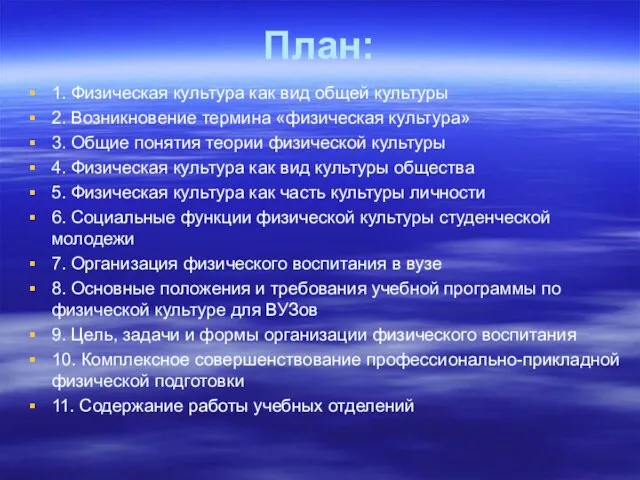 План:

1. Физическая культура как вид общей культуры
2. Возникновение термина «физическая культура»
3. Общие понятия теории физической культуры
4. Физическая культура как вид культуры общества
5. Физическая культура как часть культуры личности
6. Социальные функции физической культуры студенческой молодежи
7. Организация физического воспитания в вузе
8. Основные положения и требования учебной программы по физической культуре для ВУЗов
9. Цель, задачи и формы организации физического воспитания
10. Комплексное совершенствование профессионально-прикладной физической подготовки
11. Содержание работы учебных отделений